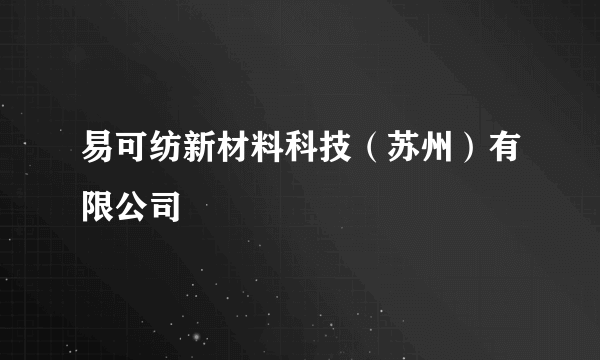 易可纺新材料科技（苏州）有限公司